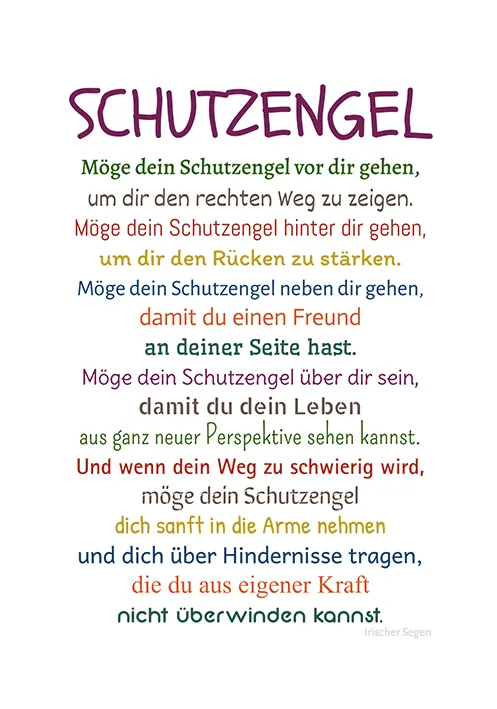 SCHUTZENGEL

Möge dein Schutzengel vor dir gehen,
um dir den rechten Weg zu zeigen.
Möge dein Schutzengel hinter dir gehen,
um dir den Rücken zu stärken.
Möge dein Schutzengel neben dir gehen,
damit du einen Freund
an deiner Seite hast.
Möge dein Schutzengel über dir sein,
damit du dein Leben
aus ganz neuer Perspektive sehen kannst.
Und wenn dein Weg zu schwierig wird,
möge dein Schutzengel
dich sanft in die Arme nehmen
und dich über Hindernisse tragen,
die du aus eigener Kraft
nicht überwinden kannst.

Irischer Segen